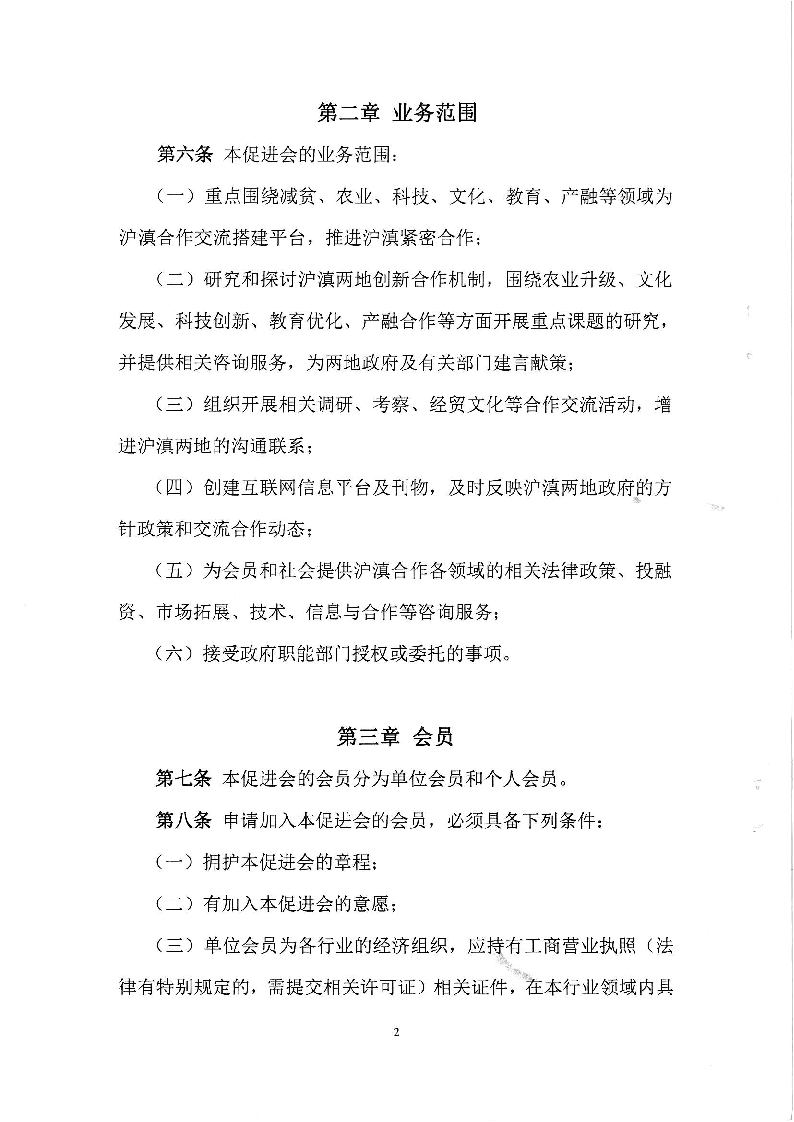 第二章 业务范围

第六条 本促进会的业务范围：

（一）重点围绕减贫、农业、科技、文化、教育、产融等领域为沪滇合作交流搭建平台，推进沪滇紧密合作；

（二）研究和探讨沪滇两地创新合作机制，围绕农业升级、文化发展、科技创新、教育优化、产融合作等方面开展重点课题的研究，并提供相关咨询服务，为两地政府及有关部门建言献策；

（三）组织开展相关调研、考察、经贸文化等合作交流活动，增进沪滇两地的沟通联系；

（四）创建互联网信息平台及刊物，及时反映沪滇两地政府的方针政策和交流合作动态；

（五）为会员和社会提供沪滇合作各领域的相关法律政策、投融资、市场拓展、技术、信息与合作等咨询服务；

（六）接受政府职能部门授权或委托的事项。

第三章 会员

第七条 本促进会的会员分为单位会员和个人会员。

第八条 申请加入本促进会的会员，必须具备下列条件：

（一）拥护本促进会的章程；

（二）有加入本促进会的意愿；

（三）单位会员为各行业的经济组织，应持有工商营业执照（法律有特别规定的，需提交相关许可证）相关证件，在本行业领域内具

2